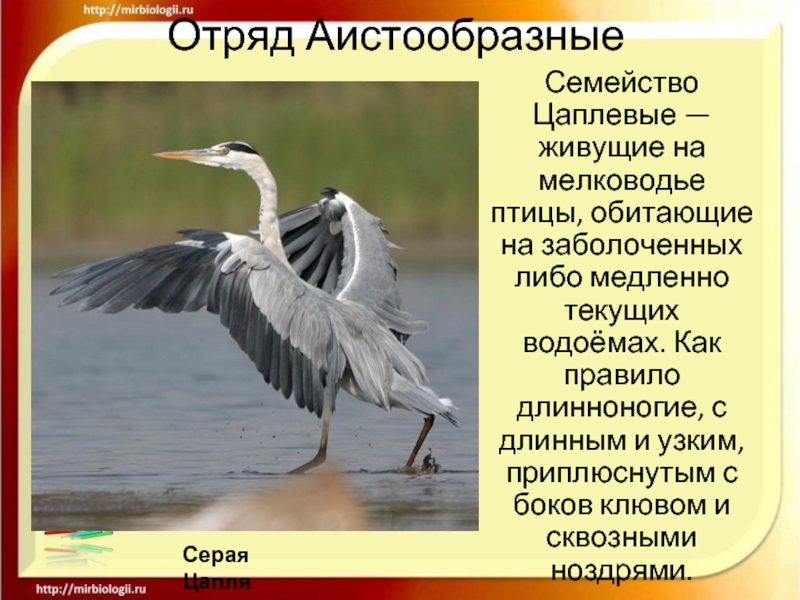 http://mirbiologii.ru

Отряд Аистообразные

Семейство Цаплевые — живущие на мелководье птицы, обитающие на заболоченных либо медленно текущих водоёмах. Как правило длинноногие, с длинным и узким, приплюснутым с боков клювом и сквозными ноздрями.

Серая Цапля

http://mirbiologii.ru